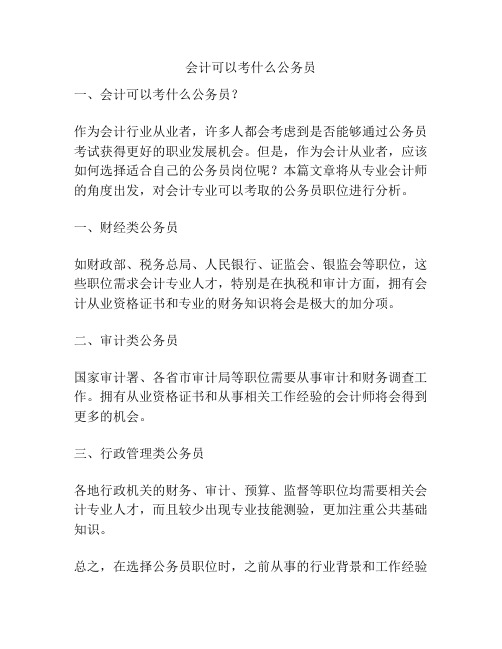 会计可以考什么公务员

一、会计可以考什么公务员？

作为会计行业从业者，许多人都会考虑到是否能够通过公务员考试获得更好的职业发展机会。但是，作为会计从业者，应该如何选择适合自己的公务员岗位呢？本篇文章将从专业会计师的角度出发，对会计专业可以考取的公务员职位进行分析。

一、财经类公务员

如财政部、税务总局、人民银行、证监会、银监会等职位，这些职位需求会计专业人才，特别是在执税和审计方面，拥有会计从业资格证书和专业的财务知识将会是极大的加分项。

二、审计类公务员

国家审计署、各省市审计局等职位需要从事审计和财务调查工作。拥有从业资格证书和从事相关工作经验的会计师将会得到更多的机会。

三、行政管理类公务员

各地行政机关的财务、审计、预算、监督等职位均需要相关会计专业人才，而且较少出现专业技能测验，更加注重公共基础知识。

总之，在选择公务员职位时，之前从事的行业背景和工作经验